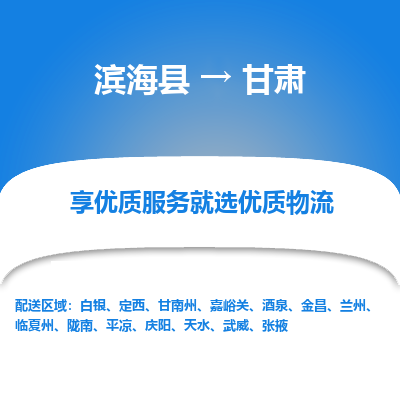 滨海县 → 甘肃

享优质服务就选优质物流

配送区域：白银、定西、甘南州、嘉峪关、酒泉、金昌、兰州、临夏州、陇南、平凉、庆阳、天水、武威、张掖